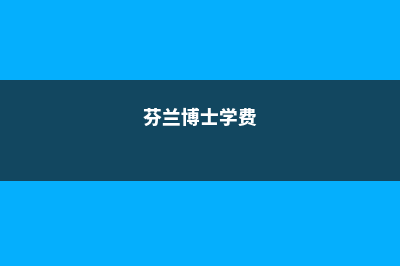 芬兰博士学费